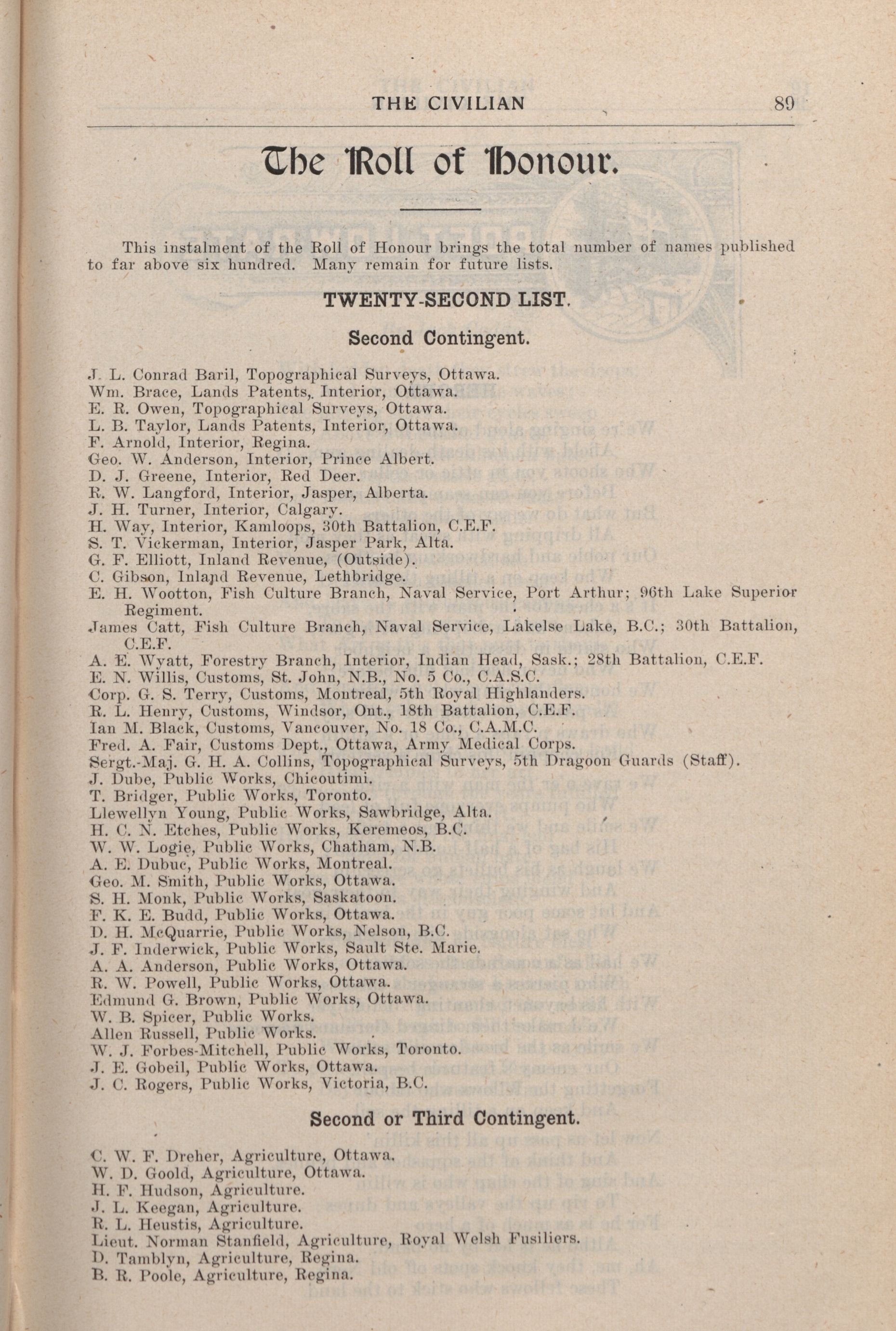 THE CIVILIAN 89

The Roll of Honour.

This instalment of the Roll of Honour brings the total number of names published to far above six hundred. Many remain for future lists.

TWENTY-SECOND LIST.

Second Contingent.

J. L. Conrad Baril, Topographical Surveys, Ottawa.
Wm. Brace, Lands Patents, Interior, Ottawa.
E. R. Owen, Topographical Surveys, Ottawa.
L. B. Taylor, Lands Patents, Interior, Ottawa.
F. Arnold, Interior, Regina.
Geo. W. Anderson, Interior, Prince Albert.
D. J. Greene, Interior, Red Deer.
R. W. Langford, Interior, Jasper, Alberta.
J. H. Turner, Interior, Calgary.
H. Way, Interior, Kamloops, 30th Battalion, C.E.F.
S. T. Vickerman, Interior, Jasper Park, Alta.
G. F. Elliott, Inland Revenue, (Outside).
C. Gibson, Inland Revenue, Lethbridge.
E. H. Wootton, Fish Culture Branch, Naval Service, Port Arthur; 96th Lake Superior Regiment.
James Catt, Fish Culture Branch, Naval Service, Lakelse Lake, B.C.; 30th Battalion, C.E.F.
A. E. Wyatt, Forestry Branch, Interior, Indian Head, Sask.; 28th Battalion, C.E.F.
E. N. Willis, Customs, St. John, N.B., No. 5 Co., C.A.S.C.
Corp. G. S. Terry, Customs, Montreal, 5th Royal Highlanders.
R. L. Henry, Customs, Windsor, Ont., 18th Battalion, C.E.F.
Ian M. Black, Customs, Vancouver, No. 18 Co., C.A.M.C.
Fred. A. Fair, Customs Dept., Ottawa, Army Medical Corps.
Sergt.-Maj. G. H. A. Collins, Topographical Surveys, 5th Dragoon Guards (Staff).
J. Dube, Public Works, Chicoutimi.
T. Bridger, Public Works, Toronto.
Llewellyn Young, Public Works, Sawbridge, Alta.
H. C. N. Etches, Public Works, Keremeos, B.C.
W. W. Logie, Public Works, Chatham, N.B.
A. E. Dubuc, Public Works, Montreal.
Geo. M. Smith, Public Works, Ottawa.
S. H. Monk, Public Works, Saskatoon.
F. K. E. Budd, Public Works, Ottawa.
D. H. McQuarrie, Public Works, Nelson, B.C.
J. F. Inderwick, Public Works, Sault Ste. Marie.
A. A. Anderson, Public Works, Ottawa.
R. W. Powell, Public Works, Ottawa.
Edmund G. Brown, Public Works, Ottawa.
W. B. Spicer, Public Works.
Allen Russell, Public Works.
W. J. Forbes-Mitchell, Public Works, Toronto.
J. E. Gobeil, Public Works, Ottawa.
J. C. Rogers, Public Works, Victoria, B.C.

Second or Third Contingent.

C. W. F. Dreher, Agriculture, Ottawa.
W. D. Goold, Agriculture, Ottawa.
H. F. Hudson, Agriculture.
J. L. Keegan, Agriculture.
R. L. Heustis, Agriculture.
Lieut. Norman Stanfield, Agriculture, Royal Welsh Fusiliers.
D. Tamblyn, Agriculture, Regina.
B. R. Poole, Agriculture, Regina.